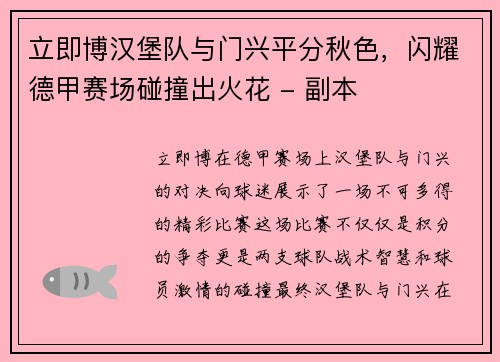 立即博汉堡队与门兴平分秋色，闪耀德甲赛场碰撞出火花 - 副本

立即博在德甲赛场上汉堡队与门兴的对决向球迷展示了一场不可多得的精彩比赛这场比赛不仅仅是积分的争夺更是两支球队战术智慧和球员激情的碰撞最终汉堡队与门兴在